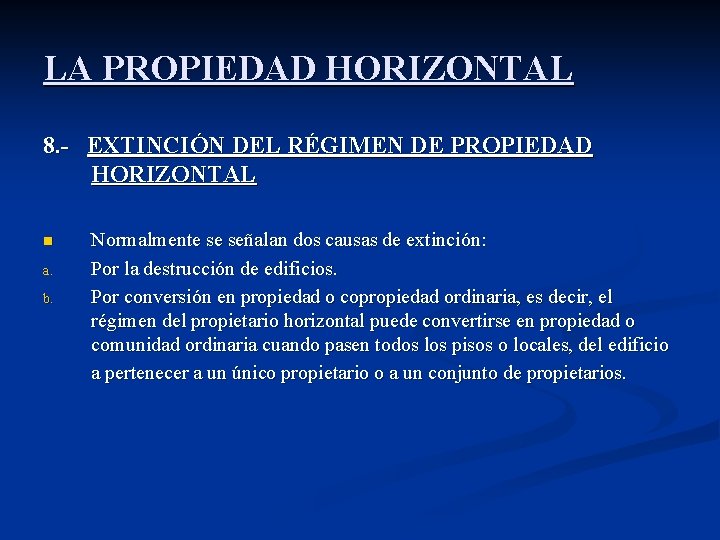 LA PROPIEDAD HORIZONTAL

8.- EXTINCIÓN DEL RÉGIMEN DE PROPIEDAD HORIZONTAL

Normalmente se señalan dos causas de extinción:

a. Por la destrucción de edificios.

b. Por conversión en propiedad o copropiedad ordinaria, es decir, el régimen del propietario horizontal puede convertirse en propiedad o comunidad ordinaria cuando pasen todos los pisos o locales, del edificio a pertenecer a un único propietario o a un conjunto de propietarios.